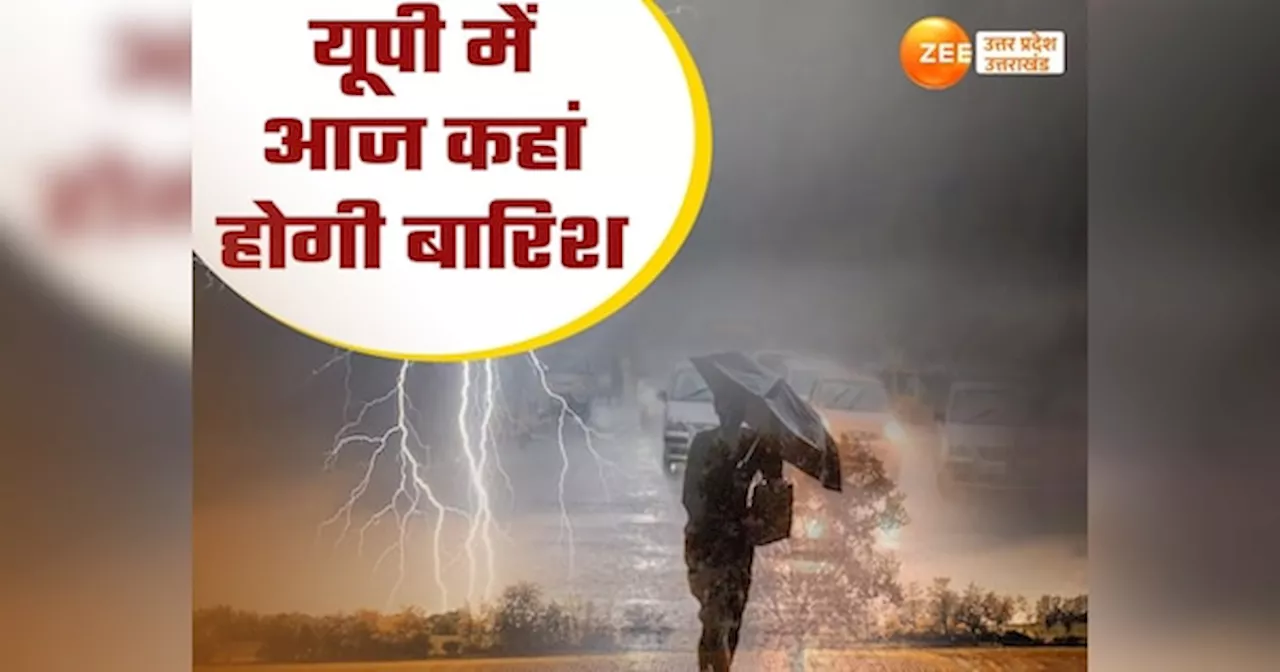 यूपी में आज कहां होगी बारिश

ZEE उत्तर प्रदेश उत्तराखंड